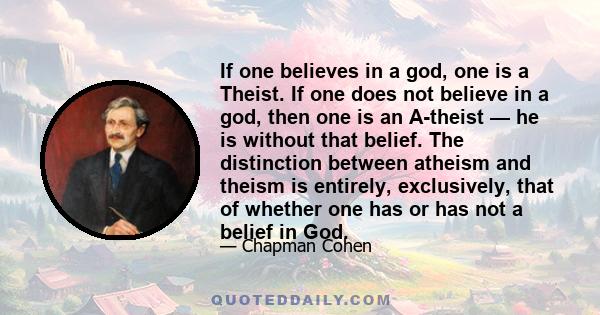 If one believes in a god, one is a Theist. If one does not believe in a god, then one is an A-theist — he is without that belief. The distinction between atheism and theism is entirely, exclusively, that of whether one has or has not a belief in God.

— Chapman Cohen

QUOTEDDAILY.COM